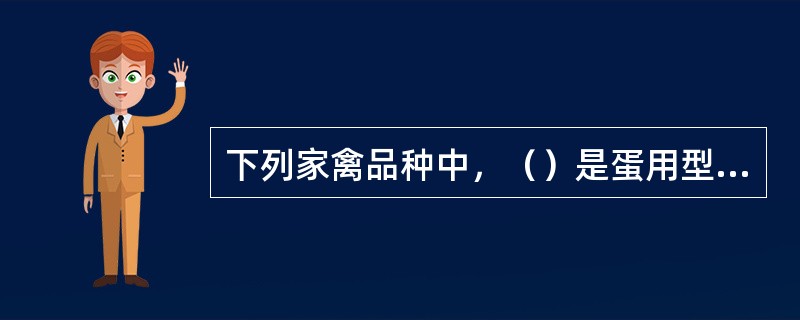 下列家禽品种中，（）是蛋用型...